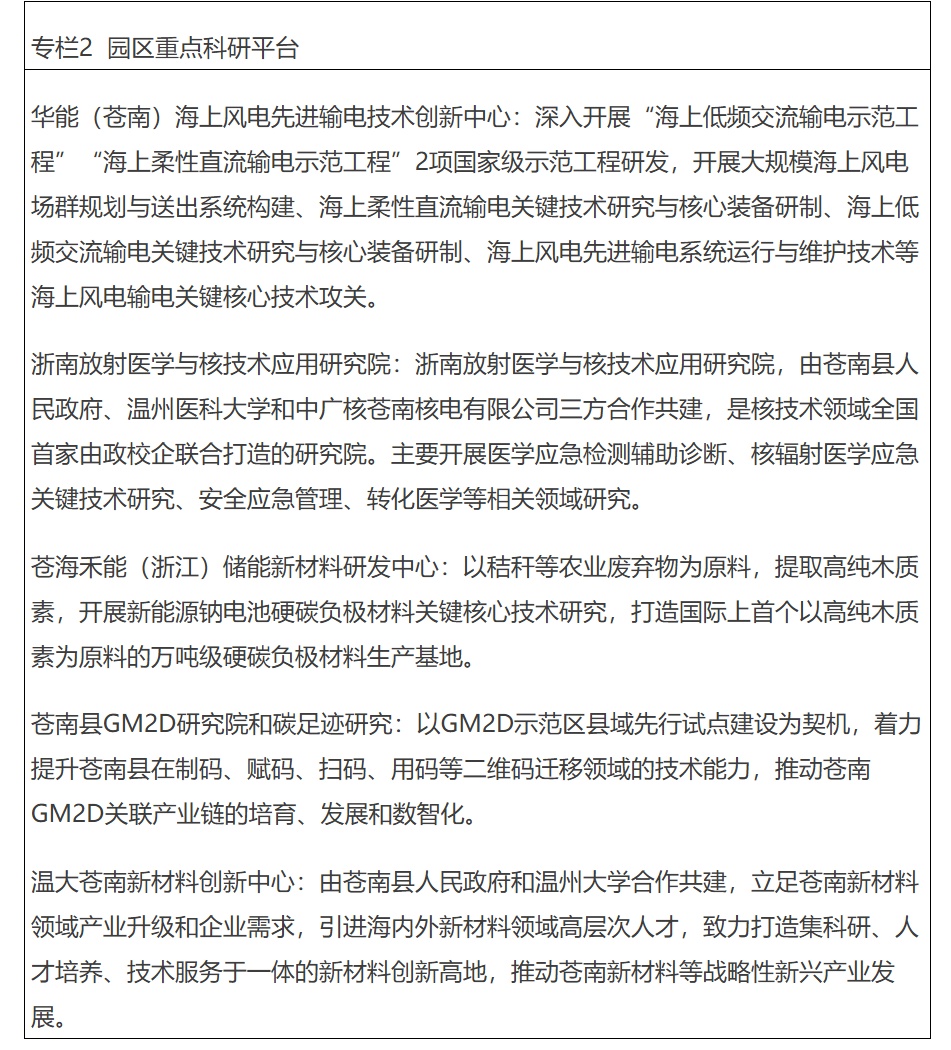 专栏2 园区重点科研平台

华能（苍南）海上风电先进输电技术创新中心：深入开展“海上低频交流输电示范工程”“海上柔性直流输电示范工程”2项国家级示范工程研发，开展大规模海上风电场群规划与送出系统构建、海上柔性直流输电关键技术研究与核心装备研制、海上低频交流输电关键技术研究与核心装备研制、海上风电先进输电系统运行与维护技术等海上风电输电关键核心技术攻关。

浙南放射医学与核技术应用研究院：浙南放射医学与核技术应用研究院，由苍南县人民政府、温州医科大学和中广核苍南核电有限公司三方合作共建，是核技术领域全国首家由政校企联合打造的研究院。主要开展医学应急检测辅助诊断、核辐射医学应急关键技术研究、安全应急管理、转化医学等相关领域研究。

苍海禾能（浙江）储能新材料研发中心：以秸秆等农业废弃物为原料，提取高纯木质素，开展新能源钠电池硬碳负极材料关键核心技术研究，打造国际上首个以高纯木质素为原料的万吨级硬碳负极材料生产基地。

苍南县GM2D研究院和碳足迹研究：以GM2D示范区县域先行试点建设为契机，着力提升苍南县在制码、赋码、扫码、用码等二维码迁移领域的技术能力，推动苍南GM2D关联产业链的培育、发展和数智化。

温大苍南新材料创新中心：由苍南县人民政府和温州大学合作共建，立足苍南新材料领域产业升级和企业需求，引进海内外新材料领域高层次人才，致力打造集科研、人才培养、技术服务于一体的新材料创新高地，推动苍南新材料等战略性新兴产业发展。